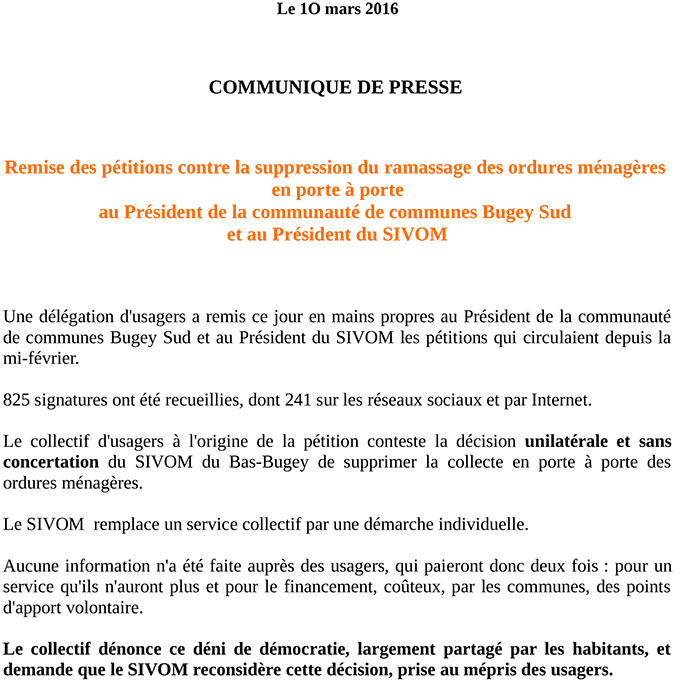 Le 1O mars 2016

COMMUNIQUE DE PRESSE

Remise des pétitions contre la suppression du ramassage des ordures ménagères en porte à porte
au Président de la communauté de communes Bugey Sud
et au Président du SIVOM

Une délégation d'usagers a remis ce jour en mains propres au Président de la communauté de communes Bugey Sud et au Président du SIVOM les pétitions qui circulaient depuis la mi-février.

825 signatures ont été recueillies, dont 241 sur les réseaux sociaux et par Internet.

Le collectif d'usagers à l'origine de la pétition conteste la décision unilatérale et sans concertation du SIVOM du Bas-Bugey de supprimer la collecte en porte à porte des ordures ménagères.

Le SIVOM remplace un service collectif par une démarche individuelle.

Aucune information n'a été faite auprès des usagers, qui paieront donc deux fois : pour un service qu'ils n'auront plus et pour le financement, coûteux, par les communes, des points d'apport volontaire.

Le collectif dénonce ce déni de démocratie, largement partagé par les habitants, et demande que le SIVOM reconsidère cette décision, prise au mépris des usagers.